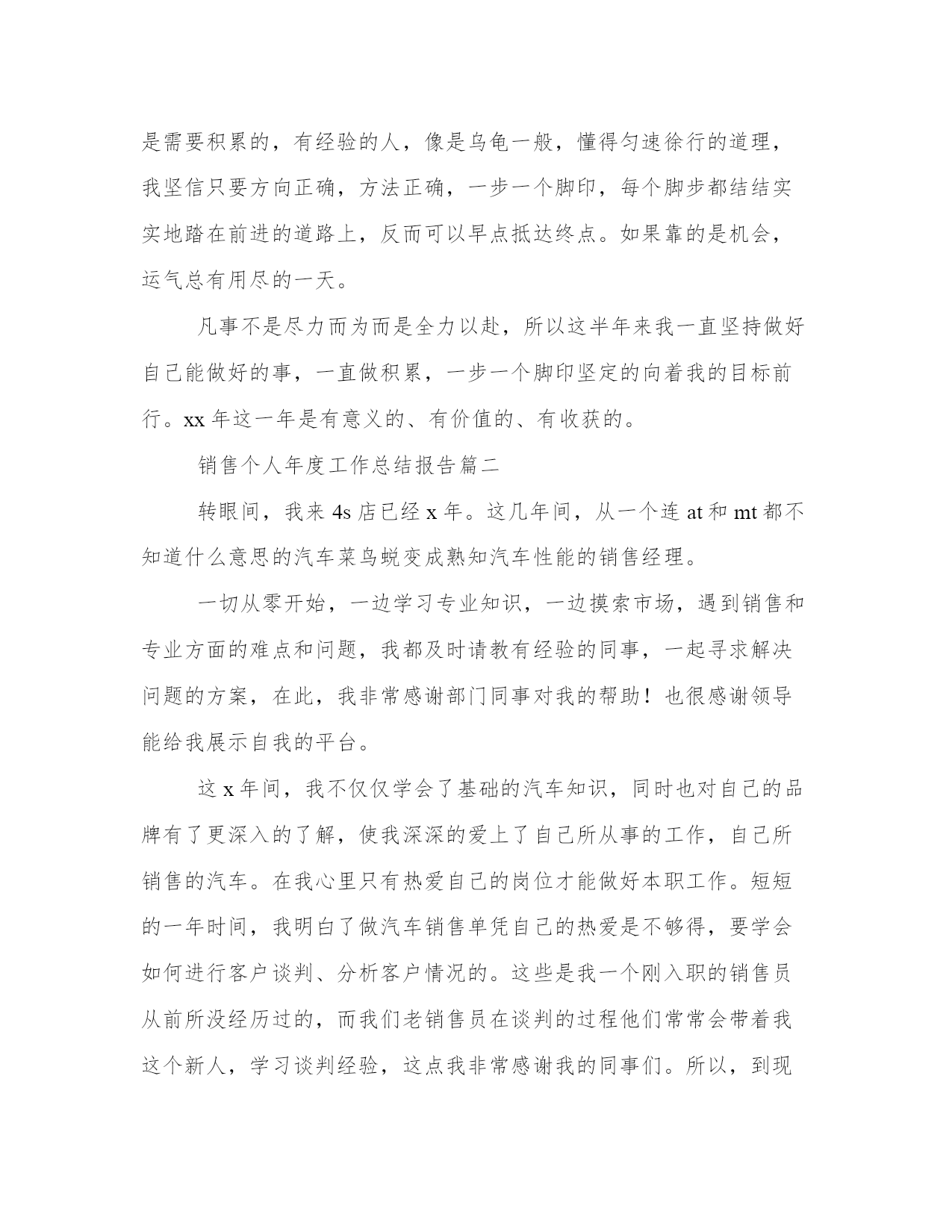 是需要积累的，有经验的人，像是乌龟一般，懂得匀速徐行的道理，我坚信只要方向正确，方法正确，一步一个脚印，每个脚步都结结实实地踏在前进的道路上，反而可以早点抵达终点。如果靠的是机会，运气总有用尽的一天。

凡事不是尽力而为而是全力以赴，所以这半年来我一直坚持做好自己能做好的事，一直做积累，一步一个脚印坚定的向着我的目标前行。xx 年这一年是有意义的、有价值的、有收获的。

销售个人年度工作总结报告篇二

转眼间，我来 4s 店已经 x 年。这几年间，从一个连 at 和 mt 都不知道什么意思的汽车菜鸟蜕变成熟知汽车性能的销售经理。

一切从零开始，一边学习专业知识，一边摸索市场，遇到销售和专业方面的难点和问题，我都及时请教有经验的同事，一起寻求解决问题的方案，在此，我非常感谢部门同事对我的帮助！也很感谢领导能给我展示自我的平台。

这 x 年间，我不仅仅学会了基础的汽车知识，同时也对自己的品牌有了更深入的了解，使我深深的爱上了自己所从事的工作，自己所销售的汽车。在我心里只有热爱自己的岗位才能做好本职工作。短短的一年时间，我明白了做汽车销售单凭自己的热爱是不够得，要学会如何进行客户谈判、分析客户情况的。这些是我一个刚入职的销售员从前所没经历过的，而我们老销售员在谈判的过程他们常常会带着我这个新人，学习谈判经验，这点我非常感谢我的同事们。所以，到现